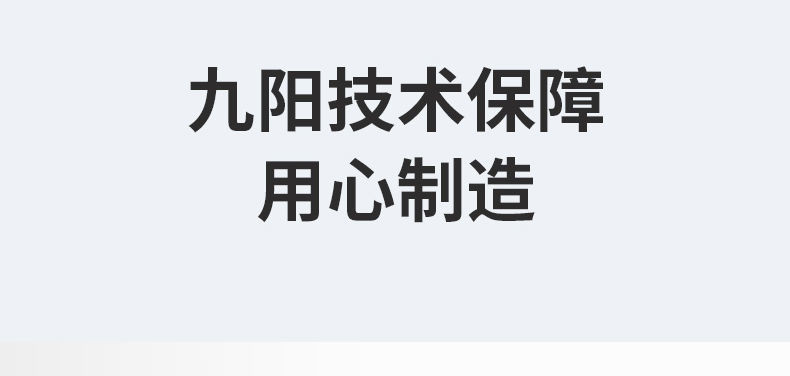 九阳技术保障
用心制造